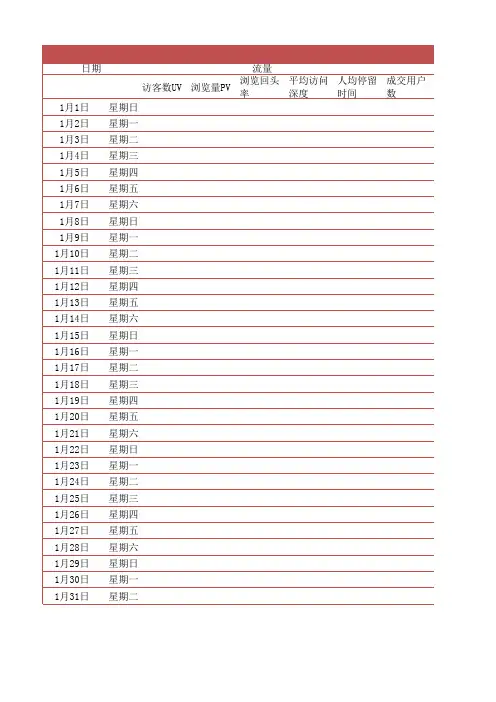 | 日期 | | 流量 | | | | | |
|---|---|---|---|---|---|---|---|
| | | 访客数UV | 浏览量PV | 浏览回头率 | 平均访问深度 | 人均停留时间 | 成交用户数 |
| 1月1日 | 星期日 | | | | | | |
| 1月2日 | 星期一 | | | | | | |
| 1月3日 | 星期二 | | | | | | |
| 1月4日 | 星期三 | | | | | | |
| 1月5日 | 星期四 | | | | | | |
| 1月6日 | 星期五 | | | | | | |
| 1月7日 | 星期六 | | | | | | |
| 1月8日 | 星期日 | | | | | | |
| 1月9日 | 星期一 | | | | | | |
| 1月10日 | 星期二 | | | | | | |
| 1月11日 | 星期三 | | | | | | |
| 1月12日 | 星期四 | | | | | | |
| 1月13日 | 星期五 | | | | | | |
| 1月14日 | 星期六 | | | | | | |
| 1月15日 | 星期日 | | | | | | |
| 1月16日 | 星期一 | | | | | | |
| 1月17日 | 星期二 | | | | | | |
| 1月18日 | 星期三 | | | | | | |
| 1月19日 | 星期四 | | | | | | |
| 1月20日 | 星期五 | | | | | | |
| 1月21日 | 星期六 | | | | | | |
| 1月22日 | 星期日 | | | | | | |
| 1月23日 | 星期一 | | | | | | |
| 1月24日 | 星期二 | | | | | | |
| 1月25日 | 星期三 | | | | | | |
| 1月26日 | 星期四 | | | | | | |
| 1月27日 | 星期五 | | | | | | |
| 1月28日 | 星期六 | | | | | | |
| 1月29日 | 星期日 | | | | | | |
| 1月30日 | 星期一 | | | | | | |
| 1月31日 | 星期二 | | | | | | |